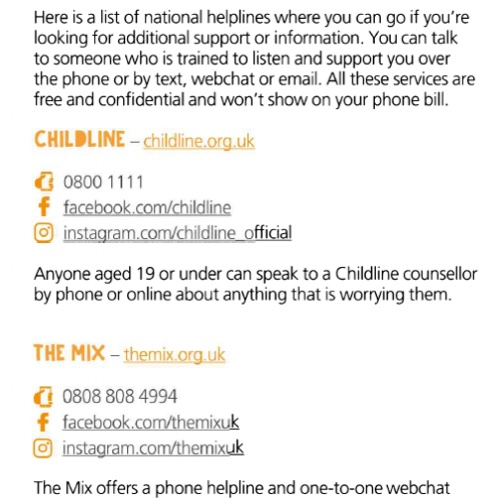 Here is a list of national helplines where you can go if you're looking for additional support or information. You can talk to someone who is trained to listen and support you over the phone or by text, webchat or email. All these services are free and confidential and won't show on your phone bill.

CHILDLINE – childline.org.uk

0800 1111
facebook.com/childline
instagram.com/childline_official

Anyone aged 19 or under can speak to a Childline counsellor by phone or online about anything that is worrying them.

THE MIX – themix.org.uk

0808 808 4994
facebook.com/themixuk
instagram.com/themixuk

The Mix offers a phone helpline and one-to-one webchat